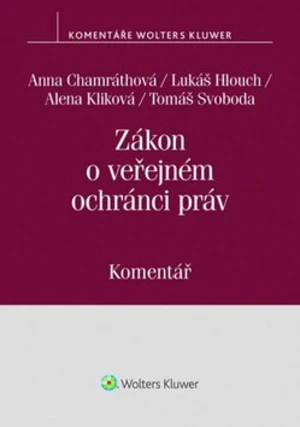 KOMENTÁŘE WOLTERS KLUWER

Anna Chamráthová / Lukáš Hlouch / Alena Kliková / Tomáš Svoboda

Zákon o veřejném ochránci práv

Komentář

Wolters Kluwer